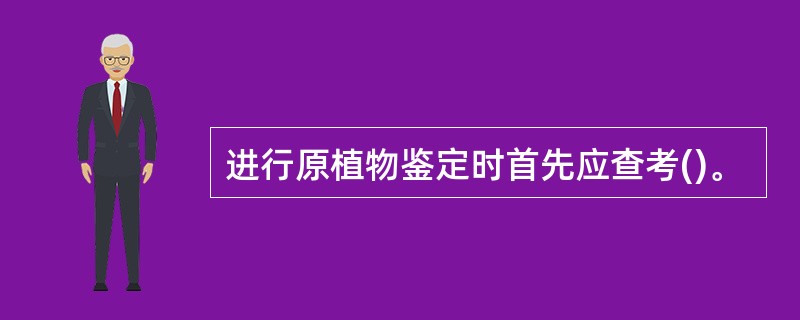 进行原植物鉴定时首先应查考()。